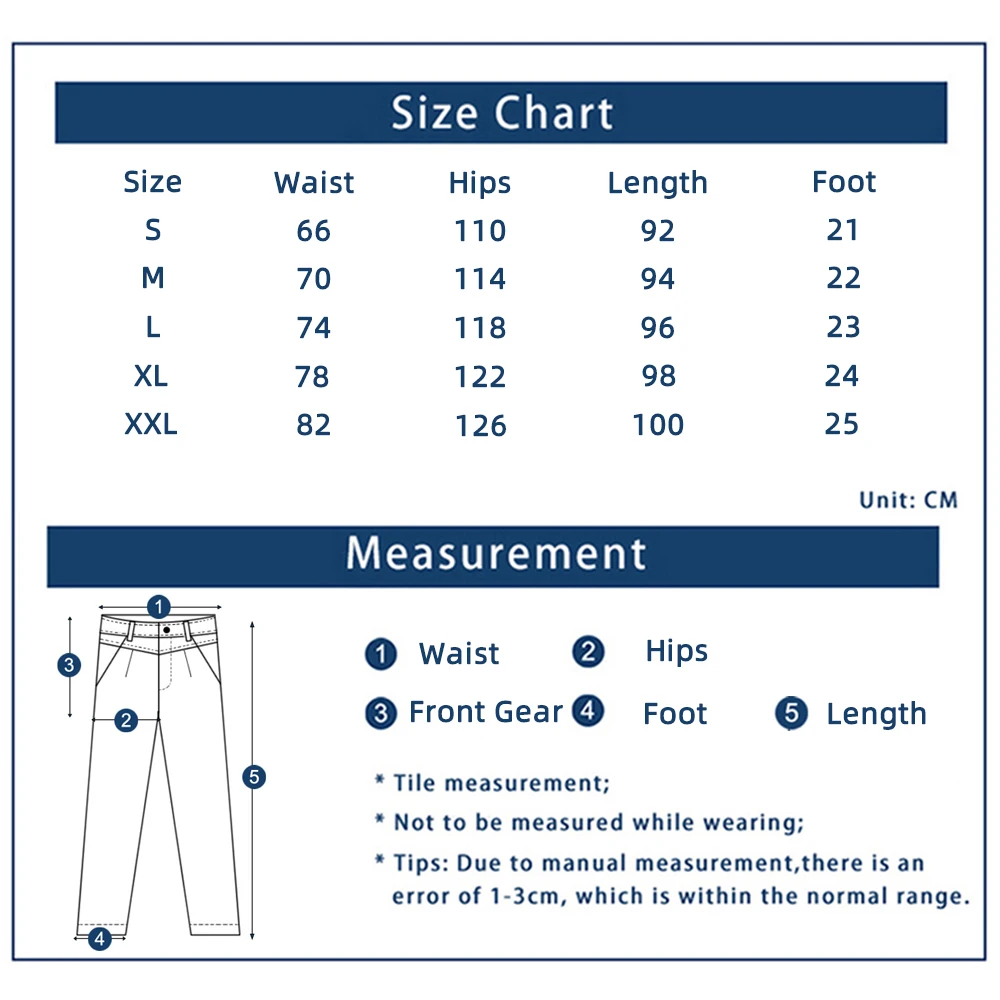 Size Chart

| Size | Waist | Hips | Length | Foot |
|---|---|---|---|---|
| S | 66 | 110 | 92 | 21 |
| M | 70 | 114 | 94 | 22 |
| L | 74 | 118 | 96 | 23 |
| XL | 78 | 122 | 98 | 24 |
| XXL | 82 | 126 | 100 | 25 |

Unit: CM

Measurement

1
3
2
5
4

1 Waist 2 Hips
3 Front Gear 4 Foot 5 Length

* Tile measurement;
* Not to be measured while wearing;
* Tips: Due to manual measurement,there is an error of 1-3cm, which is within the normal range.